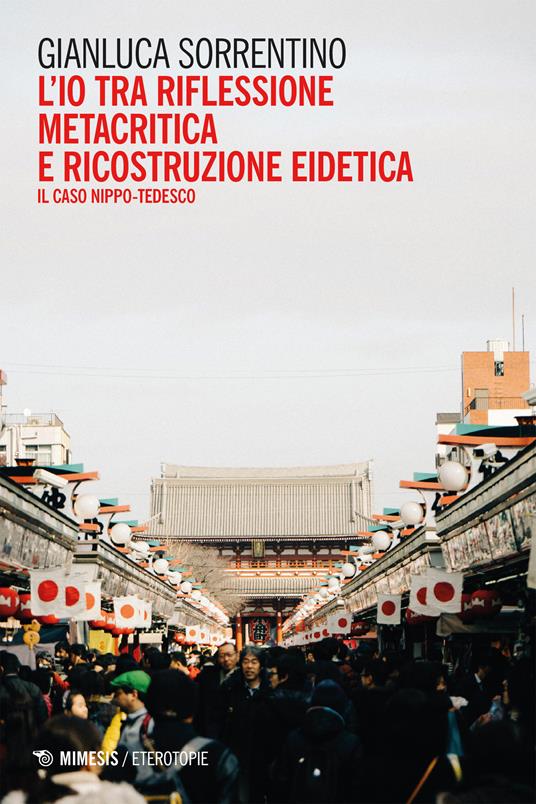 GIANLUCA SORRENTINO
L'IO TRA RIFLESSIONE METACRITICA E RICOSTRUZIONE EIDETICA
IL CASO NIPPO-TEDESCO

MIMESIS / ETEROTOPIE